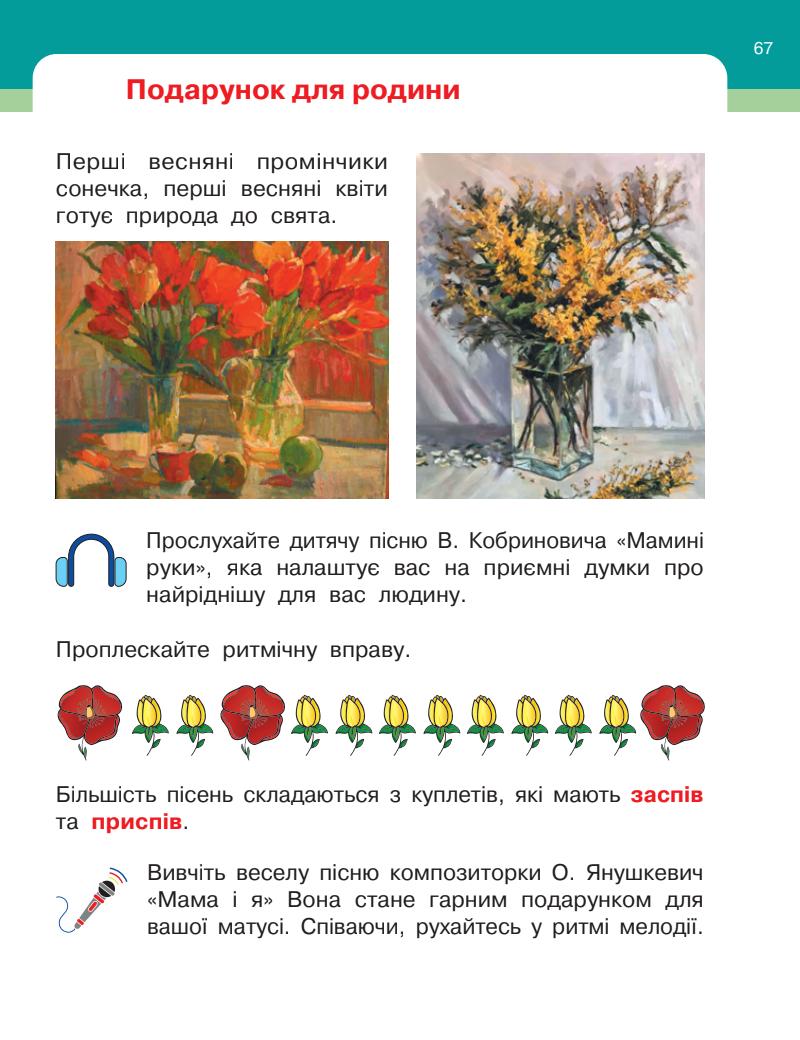 67

Подарунок для родини

Перші весняні промінчики сонечка, перші весняні квіти готує природа до свята.

Прослухайте дитячу пісню В. Кобриновича «Мамині руки», яка налаштує вас на приємні думки про найріднішу для вас людину.

Проплескайте ритмічну вправу.

Більшість пісень складаються з куплетів, які мають заспів та приспів.

Вивчіть веселу пісню композиторки О. Янушкевич «Мама і я» Вона стане гарним подарунком для вашої матусі. Співаючи, рухайтесь у ритмі мелодії.